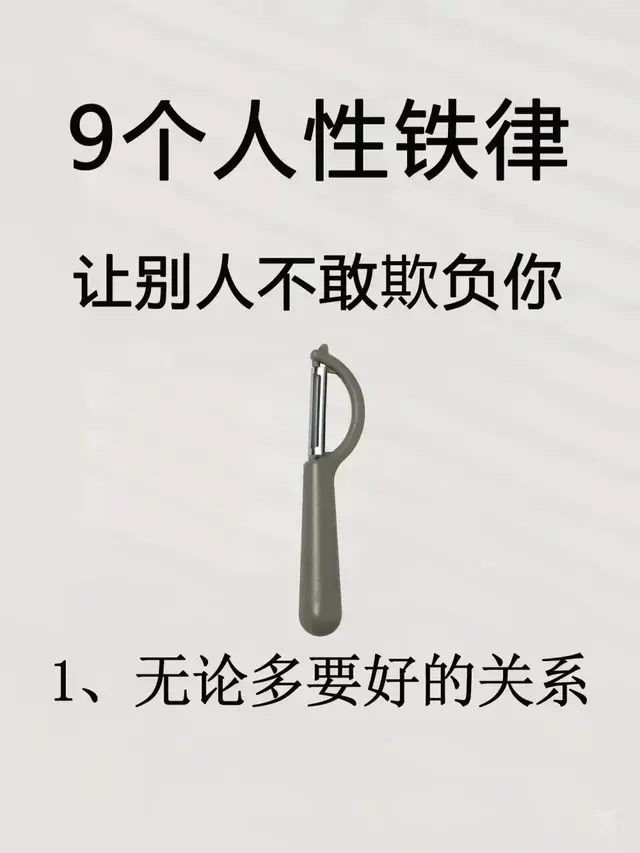 9个人性铁律

让别人不敢欺负你

1、无论多要好的关系